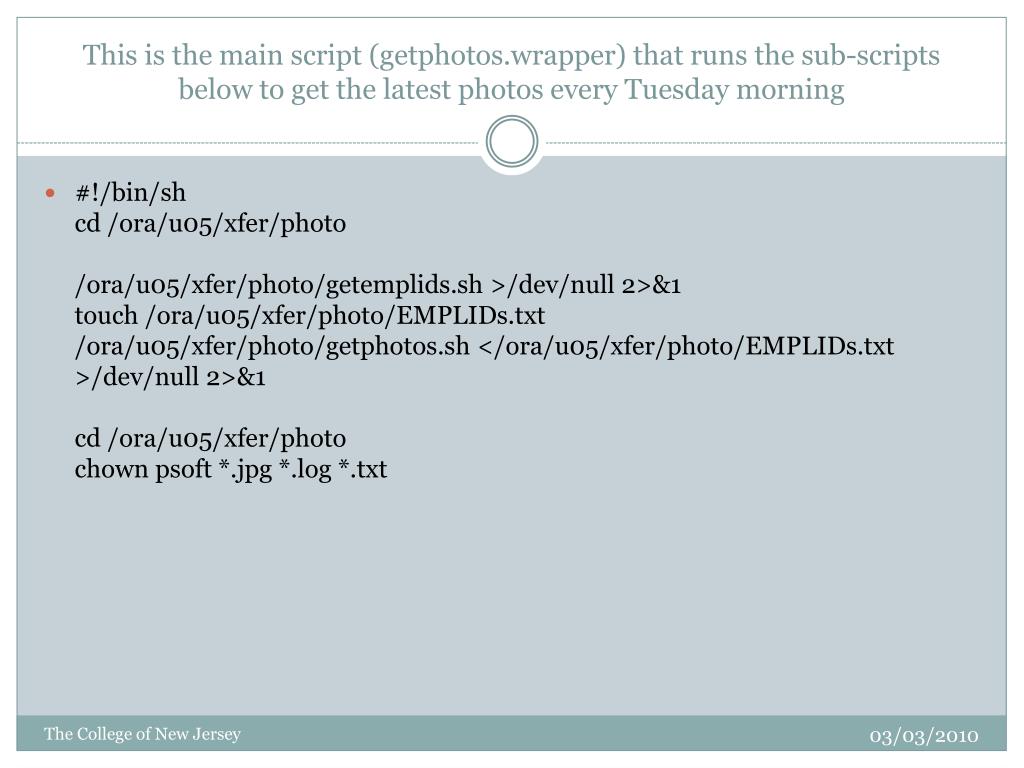 This is the main script (getphotos.wrapper) that runs the sub-scripts below to get the latest photos every Tuesday morning

• #!/bin/sh
cd /ora/u05/xfer/photo

/ora/u05/xfer/photo/getemplids.sh >/dev/null 2>&1
touch /ora/u05/xfer/photo/EMPLIDs.txt
/ora/u05/xfer/photo/getphotos.sh </ora/u05/xfer/photo/EMPLIDs.txt >/dev/null 2>&1

cd /ora/u05/xfer/photo
chown psoft *.jpg *.log *.txt

The College of New Jersey

03/03/2010